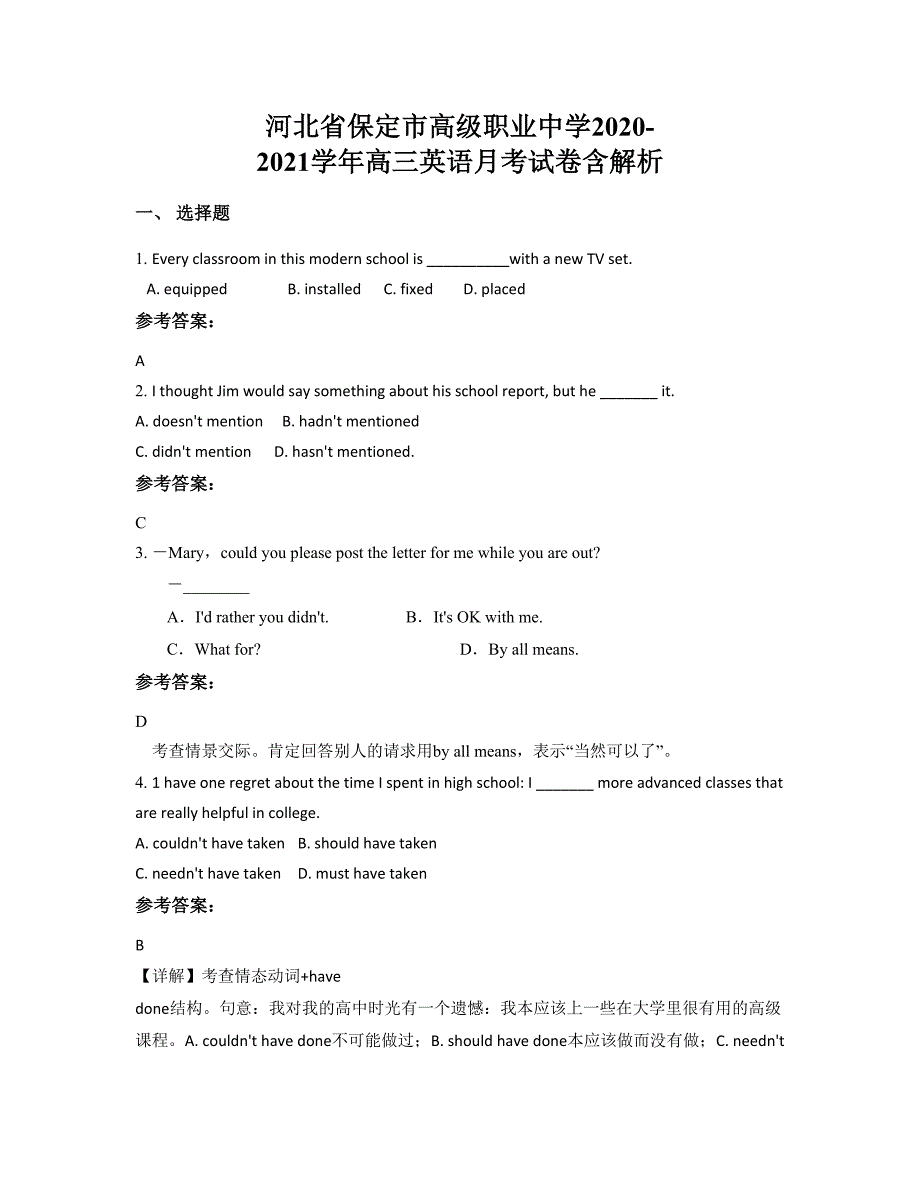 河北省保定市高级职业中学2020-2021学年高三英语月考试卷含解析

一、 选择题

1. Every classroom in this modern school is __________with a new TV set.

A. equipped B. installed C. fixed D. placed

参考答案:

A

2. I thought Jim would say something about his school report, but he _______ it.

A. doesn't mention B. hadn't mentioned

C. didn't mention D. hasn't mentioned.

参考答案:

C

3. —Mary，could you please post the letter for me while you are out?

—________

A．I'd rather you didn't. B．It's OK with me.

C．What for? D．By all means.

参考答案:

D

考查情景交际。肯定回答别人的请求用by all means，表示“当然可以了”。

4. 1 have one regret about the time I spent in high school: I _______ more advanced classes that are really helpful in college.

A. couldn't have taken B. should have taken

C. needn't have taken D. must have taken

参考答案:

B

【详解】考查情态动词+have done结构。句意：我对我的高中时光有一个遗憾：我本应该上一些在大学里很有用的高级课程。A. couldn't have done不可能做过；B. should have done本应该做而没有做；C. needn't